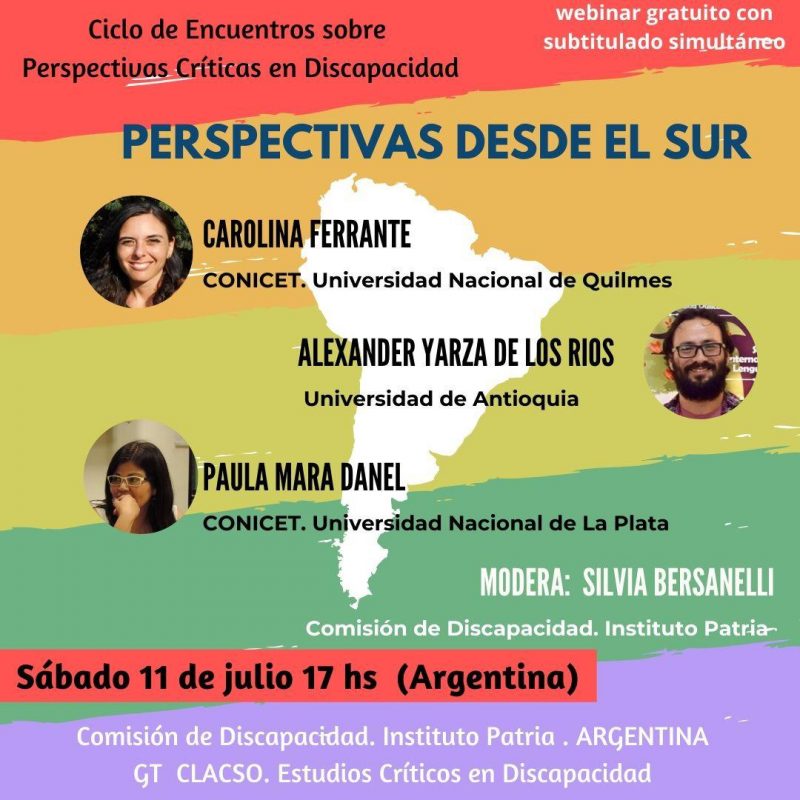 Ciclo de Encuentros sobre Perspectivas Críticas en Discapacidad

webinar gratuito con subtitulado simultáneo

PERSPECTIVAS DESDE EL SUR

CAROLINA FERRANTE
CONICET. Universidad Nacional de Quilmes

ALEXANDER YARZA DE LOS RIOS
Universidad de Antioquia

PAULA MARA DANEL
CONICET. Universidad Nacional de La Plata

MODERA: SILVIA BERSANELLI
Comisión de Discapacidad. Instituto Patria

Sábado 11 de julio 17 hs (Argentina)

Comisión de Discapacidad. Instituto Patria . ARGENTINA
GT CLACSO. Estudios Críticos en Discapacidad